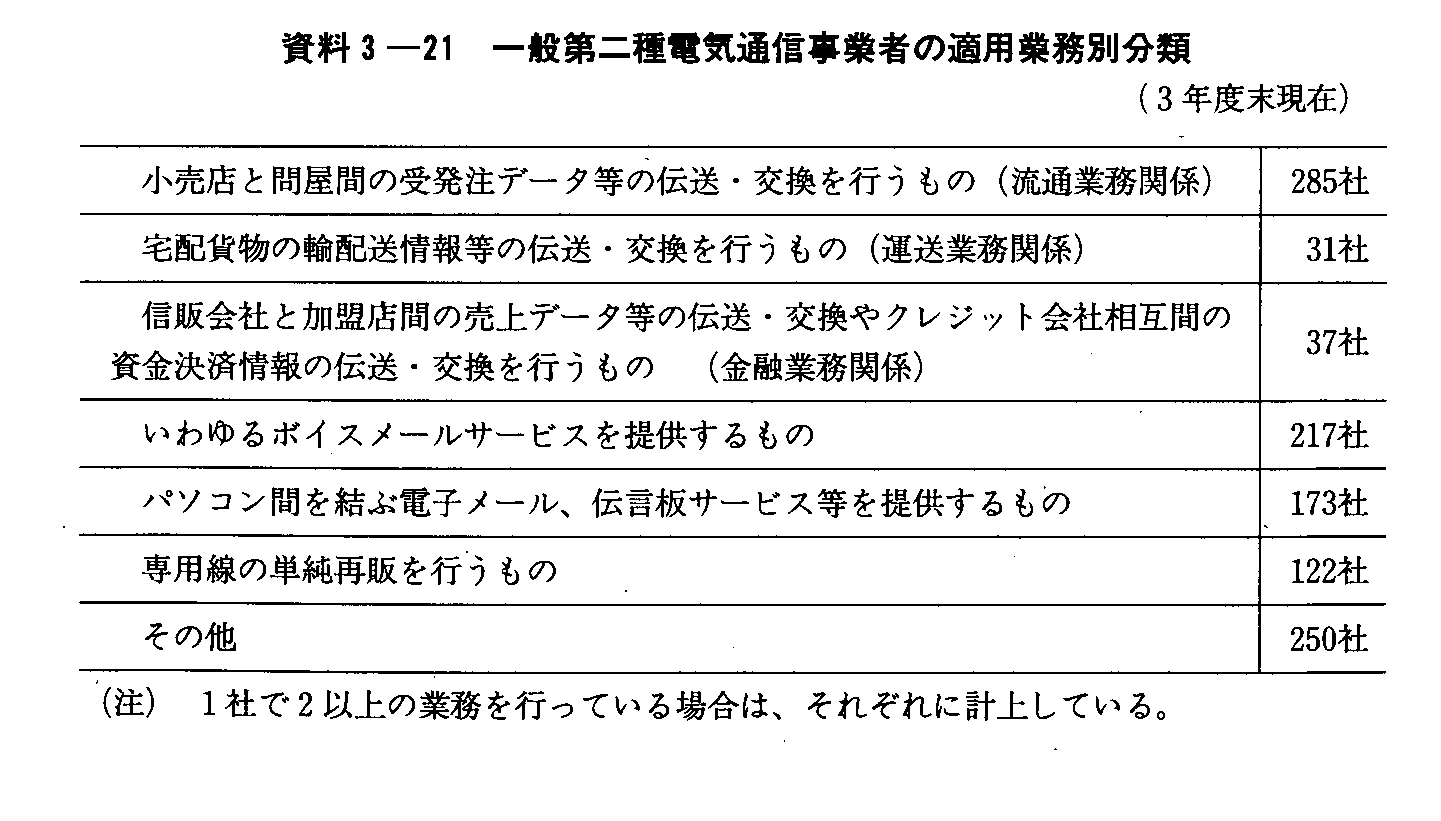 資料3―21　一般第二種電気通信事業者の適用業務別分類

（3年度末現在）

| | |
|---|---|
| 小売店と問屋間の受発注データ等の伝送・交換を行うもの（流通業務関係） | 285社 |
| 宅配貨物の輸配送情報等の伝送・交換を行うもの（運送業務関係） | 31社 |
| 信販会社と加盟店間の売上データ等の伝送・交換やクレジット会社相互間の資金決済情報の伝送・交換を行うもの　（金融業務関係） | 37社 |
| いわゆるボイスメールサービスを提供するもの | 217社 |
| パソコン間を結ぶ電子メール、伝言板サービス等を提供するもの | 173社 |
| 専用線の単純再販を行うもの | 122社 |
| その他 | 250社 |

（注）　1社で2以上の業務を行っている場合は、それぞれに計上している。